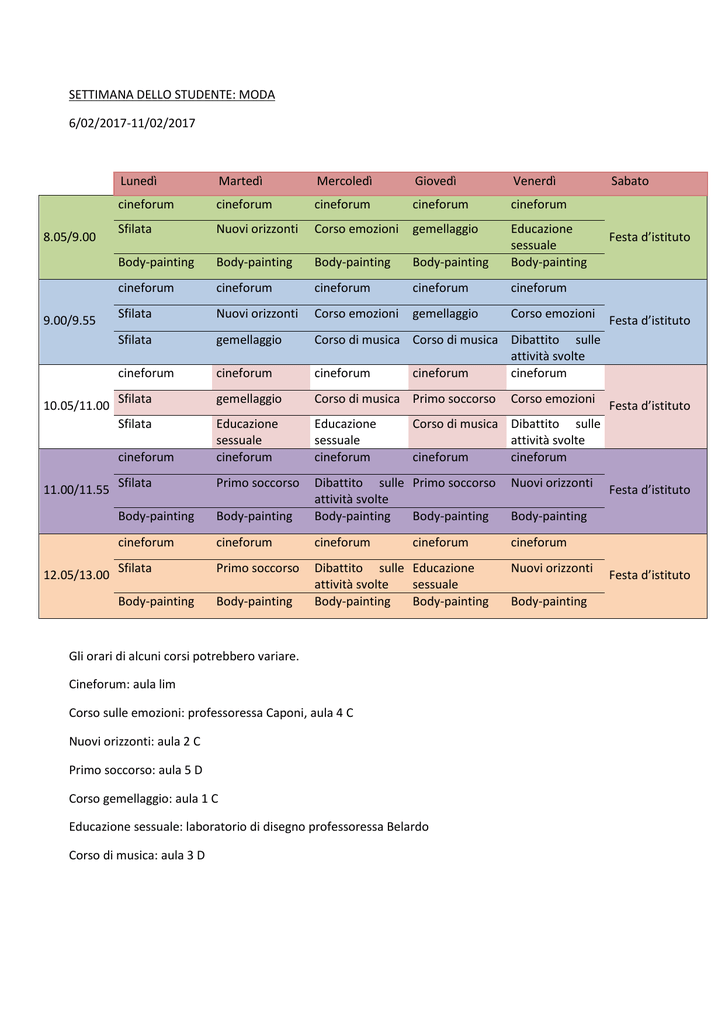 SETTIMANA DELLO STUDENTE: MODA

6/02/2017-11/02/2017

| | Lunedì | Martedì | Mercoledì | Giovedì | Venerdì | Sabato |
|---|---|---|---|---|---|---|
| 8.05/9.00 | cineforum | cineforum | cineforum | cineforum | cineforum | Festa d'istituto |
| | Sfilata | Nuovi orizzonti | Corso emozioni | gemellaggio | Educazione sessuale | |
| | Body-painting | Body-painting | Body-painting | Body-painting | Body-painting | |
| 9.00/9.55 | cineforum | cineforum | cineforum | cineforum | cineforum | Festa d'istituto |
| | Sfilata | Nuovi orizzonti | Corso emozioni | gemellaggio | Corso emozioni | |
| | Sfilata | gemellaggio | Corso di musica | Corso di musica | Dibattito sulle attività svolte | |
| 10.05/11.00 | cineforum | cineforum | cineforum | cineforum | cineforum | Festa d'istituto |
| | Sfilata | gemellaggio | Corso di musica | Primo soccorso | Corso emozioni | |
| | Sfilata | Educazione sessuale | Educazione sessuale | Corso di musica | Dibattito sulle attività svolte | |
| 11.00/11.55 | cineforum | cineforum | cineforum | cineforum | cineforum | Festa d'istituto |
| | Sfilata | Primo soccorso | Dibattito sulle attività svolte | Primo soccorso | Nuovi orizzonti | |
| | Body-painting | Body-painting | Body-painting | Body-painting | Body-painting | |
| 12.05/13.00 | cineforum | cineforum | cineforum | cineforum | cineforum | Festa d'istituto |
| | Sfilata | Primo soccorso | Dibattito sulle attività svolte | Educazione sessuale | Nuovi orizzonti | |
| | Body-painting | Body-painting | Body-painting | Body-painting | Body-painting | |

Gli orari di alcuni corsi potrebbero variare.

Cineforum: aula lim

Corso sulle emozioni: professoressa Caponi, aula 4 C

Nuovi orizzonti: aula 2 C

Primo soccorso: aula 5 D

Corso gemellaggio: aula 1 C

Educazione sessuale: laboratorio di disegno professoressa Belardo

Corso di musica: aula 3 D